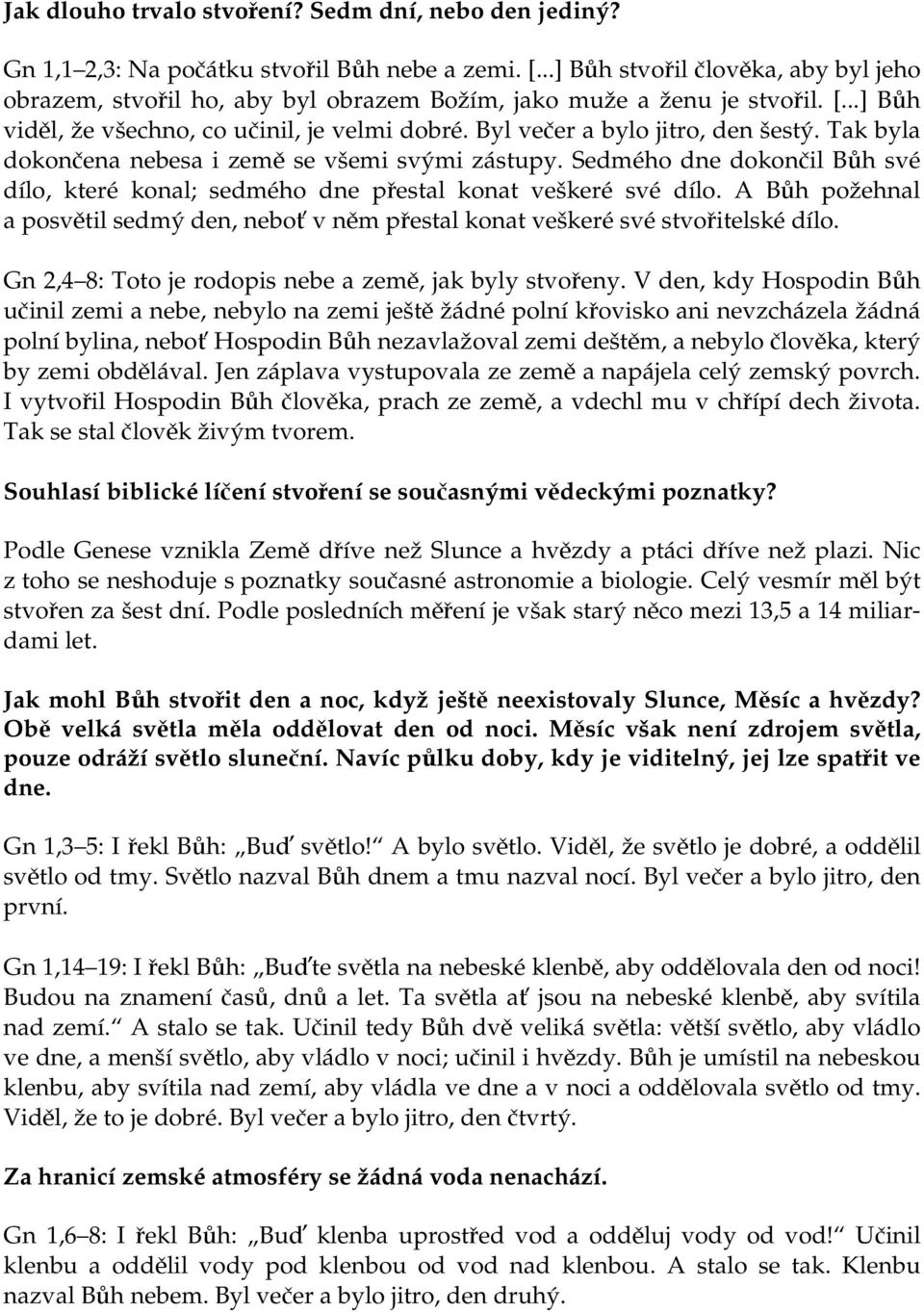 Jak dlouho trvalo stvoření? Sedm dní, nebo den jediný?

Gn 1,1–2,3: Na počátku stvořil Bůh nebe a zemi. [...] Bůh stvořil člověka, aby byl jeho obrazem, stvořil ho, aby byl obrazem Božím, jako muže a ženu je stvořil. [...] Bůh viděl, že všechno, co učinil, je velmi dobré. Byl večer a bylo jitro, den šestý. Tak byla dokončena nebesa i země se všemi svými zástupy. Sedmého dne dokončil Bůh své dílo, které konal; sedmého dne přestal konat veškeré své dílo. A Bůh požehnal a posvětil sedmý den, neboť v něm přestal konat veškeré své stvořitelské dílo.

Gn 2,4–8: Toto je rodopis nebe a země, jak byly stvořeny. V den, kdy Hospodin Bůh učinil zemi a nebe, nebylo na zemi ještě žádné polní křovisko ani nevzcházela žádná polní bylina, neboť Hospodin Bůh nezavlažoval zemi deštěm, a nebylo člověka, který by zemi obdělával. Jen záplava vystupovala ze země a napájela celý zemský povrch. I vytvořil Hospodin Bůh člověka, prach ze země, a vdechl mu v chřípí dech života. Tak se stal člověk živým tvorem.

Souhlasí biblické líčení stvoření se současnými vědeckými poznatky?

Podle Genese vznikla Země dříve než Slunce a hvězdy a ptáci dříve než plazi. Nic z toho se neshoduje s poznatky současné astronomie a biologie. Celý vesmír měl být stvořen za šest dní. Podle posledních měření je však starý něco mezi 13,5 a 14 miliardami let.

Jak mohl Bůh stvořit den a noc, když ještě neexistovaly Slunce, Měsíc a hvězdy? Obě velká světla měla oddělovat den od noci. Měsíc však není zdrojem světla, pouze odráží světlo sluneční. Navíc půlku doby, kdy je viditelný, jej lze spatřit ve dne.

Gn 1,3–5: I řekl Bůh: „Buď světlo!“ A bylo světlo. Viděl, že světlo je dobré, a oddělil světlo od tmy. Světlo nazval Bůh dnem a tmu nazval nocí. Byl večer a bylo jitro, den první.

Gn 1,14–19: I řekl Bůh: „Buďte světla na nebeské klenbě, aby oddělovala den od noci! Budou na znamení časů, dnů a let. Ta světla ať jsou na nebeské klenbě, aby svítila nad zemí.“ A stalo se tak. Učinil tedy Bůh dvě veliká světla: větší světlo, aby vládlo ve dne, a menší světlo, aby vládlo v noci; učinil i hvězdy. Bůh je umístil na nebeskou klenbu, aby svítila nad zemí, aby vládla ve dne a v noci a oddělovala světlo od tmy. Viděl, že to je dobré. Byl večer a bylo jitro, den čtvrtý.

Za hranicí zemské atmosféry se žádná voda nenachází.

Gn 1,6–8: I řekl Bůh: „Buď klenba uprostřed vod a odděluj vody od vod!“ Učinil klenbu a oddělil vody pod klenbou od vod nad klenbou. A stalo se tak. Klenbu nazval Bůh nebem. Byl večer a bylo jitro, den druhý.